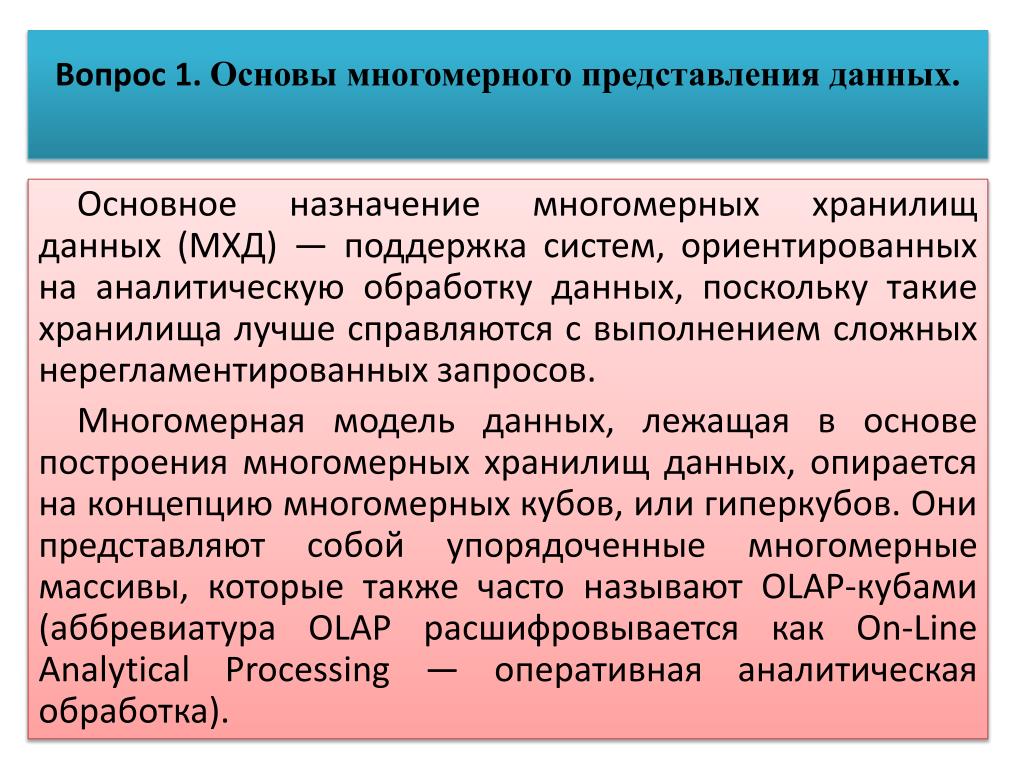 Вопрос 1. Основы многомерного представления данных.

Основное назначение многомерных хранилищ данных (МХД) — поддержка систем, ориентированных на аналитическую обработку данных, поскольку такие хранилища лучше справляются с выполнением сложных нерегламентированных запросов.

Многомерная модель данных, лежащая в основе построения многомерных хранилищ данных, опирается на концепцию многомерных кубов, или гиперкубов. Они представляют собой упорядоченные многомерные массивы, которые также часто называют OLAP-кубами (аббревиатура OLAP расшифровывается как On-Line Analytical Processing — оперативная аналитическая обработка).